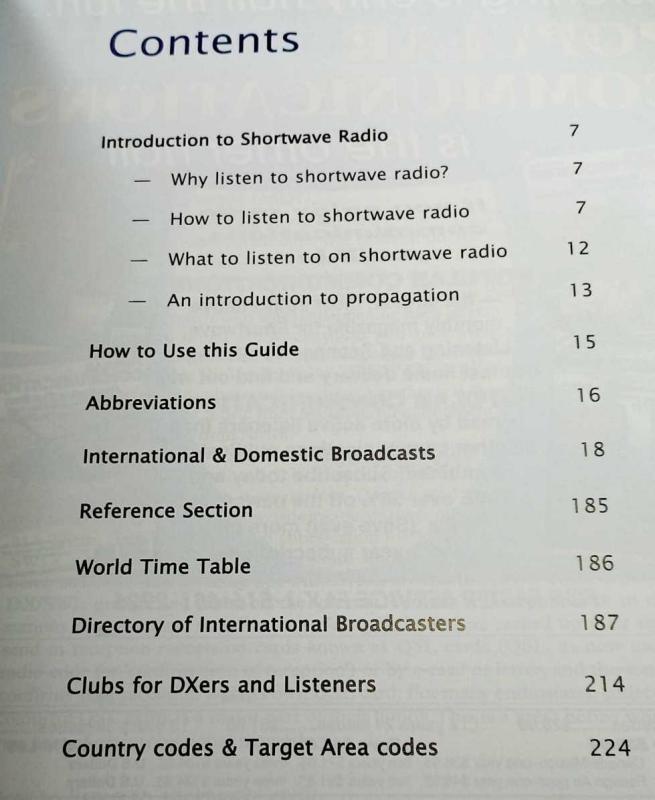 Contents

Introduction to Shortwave Radio 7

— Why listen to shortwave radio? 7

— How to listen to shortwave radio 7

— What to listen to on shortwave radio 12

— An introduction to propagation 13

How to Use this Guide 15

Abbreviations 16

International & Domestic Broadcasts 18

Reference Section 185

World Time Table 186

Directory of International Broadcasters 187

Clubs for DXers and Listeners 214

Country codes & Target Area codes 224